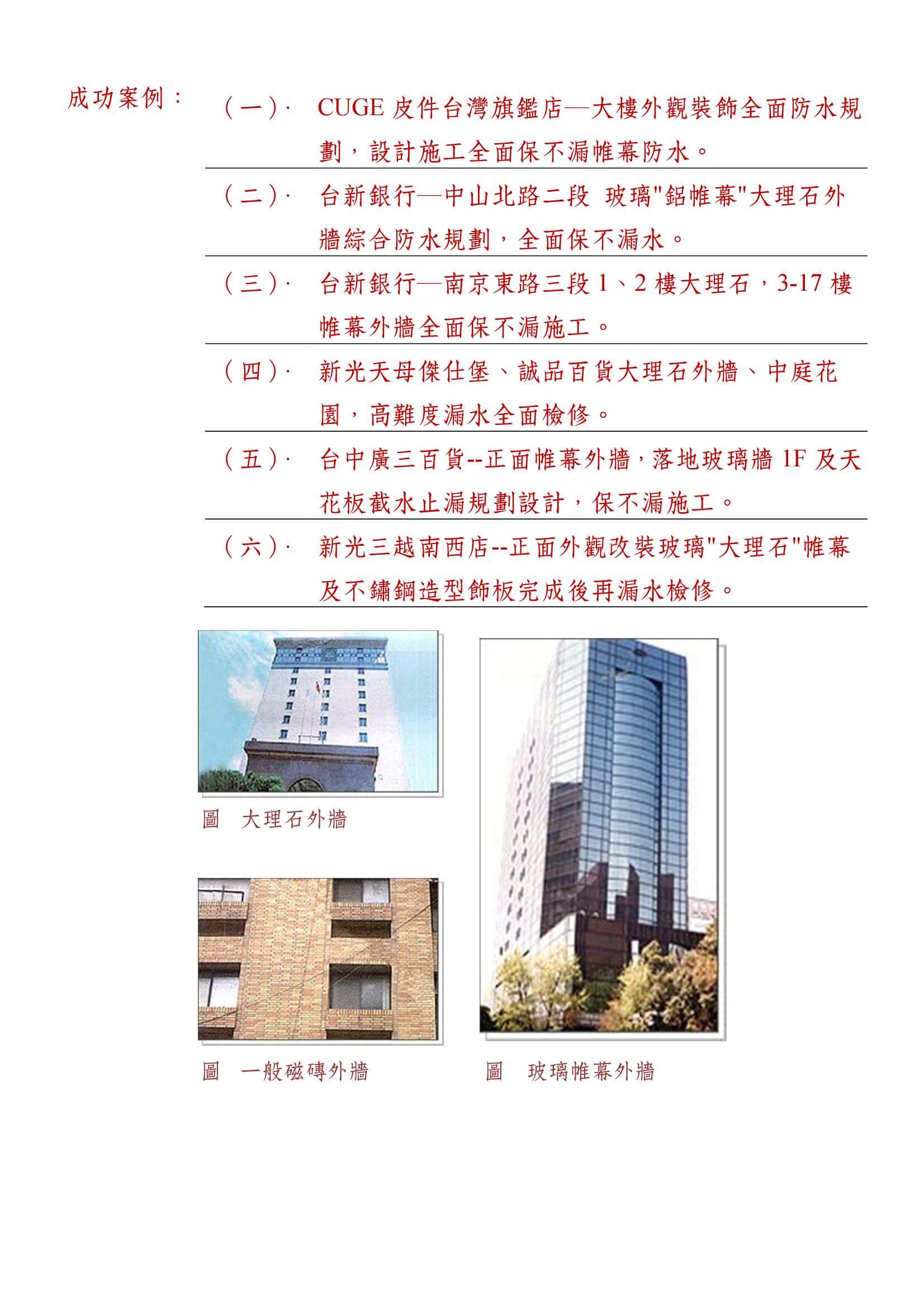 成功案例：

（一）· CUGE 皮件台灣旗鑑店—大樓外觀裝飾全面防水規劃，設計施工全面保不漏帷幕防水。

（二）· 台新銀行—中山北路二段 玻璃"鋁帷幕"大理石外牆綜合防水規劃，全面保不漏水。

（三）· 台新銀行—南京東路三段 1、2 樓大理石，3-17 樓帷幕外牆全面保不漏施工。

（四）· 新光天母傑仕堡、誠品百貨大理石外牆、中庭花園，高難度漏水全面檢修。

（五）· 台中廣三百貨--正面帷幕外牆，落地玻璃牆 1F 及天花板截水止漏規劃設計，保不漏施工。

（六）· 新光三越南西店--正面外觀改裝玻璃"大理石"帷幕及不鏽鋼造型飾板完成後再漏水檢修。

圖 大理石外牆

圖 一般磁磚外牆

圖 玻璃帷幕外牆